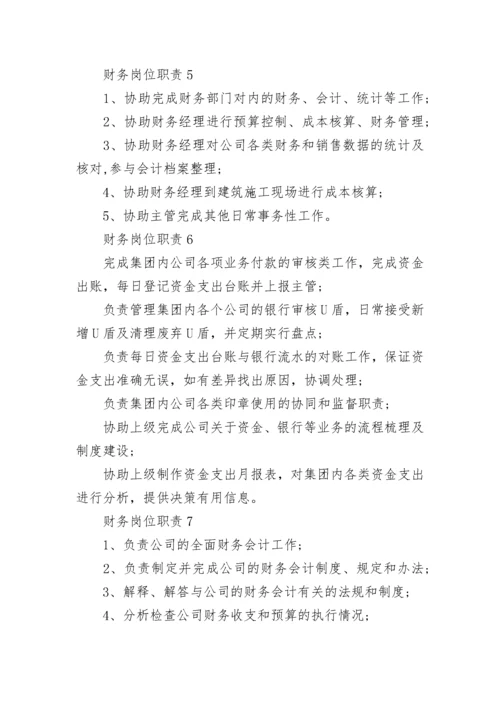 财务岗位职责 5

1、协助完成财务部门对内的财务、会计、统计等工作；

2、协助财务经理进行预算控制、成本核算、财务管理；

3、协助财务经理对公司各类财务和销售数据的统计及核对,参与会计档案整理；

4、协助财务经理到建筑施工现场进行成本核算；

5、协助主管完成其他日常事务性工作。

财务岗位职责 6

完成集团内公司各项业务付款的审核类工作，完成资金出账，每日登记资金支出台账并上报主管；

负责管理集团内各个公司的银行审核U盾，日常接受新增U盾及清理废弃U盾，并定期实行盘点；

负责每日资金支出台账与银行流水的对账工作，保证资金支出准确无误，如有差异找出原因，协调处理；

负责集团内公司各类印章使用的协同和监督职责；

协助上级完成公司关于资金、银行等业务的流程梳理及制度建设；

协助上级制作资金支出月报表，对集团内各类资金支出进行分析，提供决策有用信息。

财务岗位职责 7

1、负责公司的全面财务会计工作；

2、负责制定并完成公司的财务会计制度、规定和办法；

3、解释、解答与公司的财务会计有关的法规和制度；

4、分析检查公司财务收支和预算的执行情况；